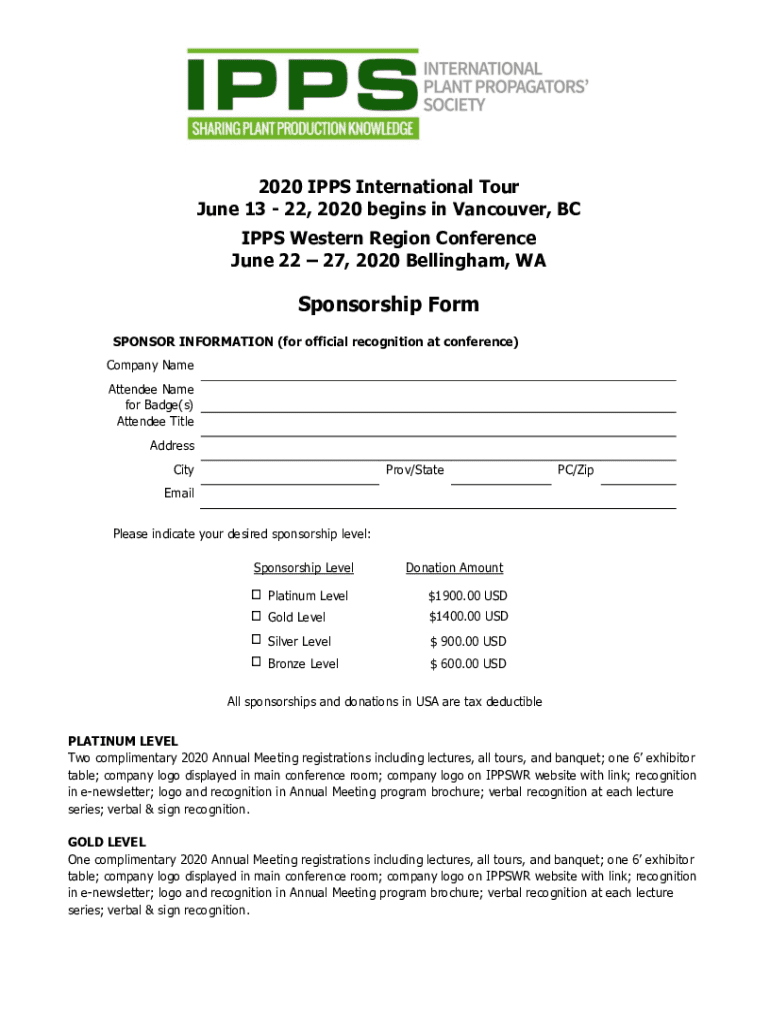 IPPS
INTERNATIONAL PLANT PROPAGATORS' SOCIETY
SHARING PLANT PRODUCTION KNOWLEDGE

2020 IPPS International Tour
June 13 - 22, 2020 begins in Vancouver, BC
IPPS Western Region Conference
June 22 – 27, 2020 Bellingham, WA

Sponsorship Form

SPONSOR INFORMATION (for official recognition at conference)

Company Name
Attendee Name for Badge(s)
Attendee Title
Address
City Prov/State PC/Zip
Email

Please indicate your desired sponsorship level:

| Sponsorship Level | Donation Amount |
|---|---|
| ☐ Platinum Level | $1900.00 USD |
| ☐ Gold Level | $1400.00 USD |
| ☐ Silver Level | $ 900.00 USD |
| ☐ Bronze Level | $ 600.00 USD |

All sponsorships and donations in USA are tax deductible

PLATINUM LEVEL
Two complimentary 2020 Annual Meeting registrations including lectures, all tours, and banquet; one 6' exhibitor table; company logo displayed in main conference room; company logo on IPPSWR website with link; recognition in e-newsletter; logo and recognition in Annual Meeting program brochure; verbal recognition at each lecture series; verbal & sign recognition.

GOLD LEVEL
One complimentary 2020 Annual Meeting registrations including lectures, all tours, and banquet; one 6' exhibitor table; company logo displayed in main conference room; company logo on IPPSWR website with link; recognition in e-newsletter; logo and recognition in Annual Meeting program brochure; verbal recognition at each lecture series; verbal & sign recognition.